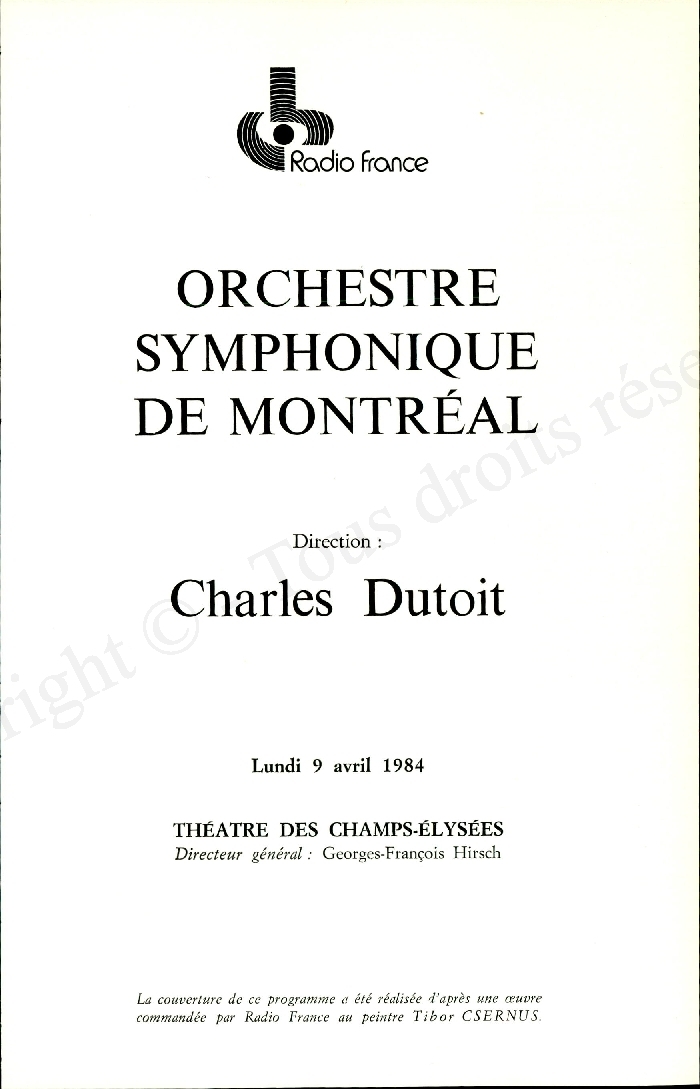 Radio France

ORCHESTRE SYMPHONIQUE DE MONTRÉAL

Direction :

Charles Dutoit

Lundi 9 avril 1984

THÉATRE DES CHAMPS-ÉLYSÉES
Directeur général : Georges-François Hirsch

La couverture de ce programme a été réalisée d'après une œuvre commandée par Radio France au peintre Tibor CSERNUS.

right © Tous droits rése